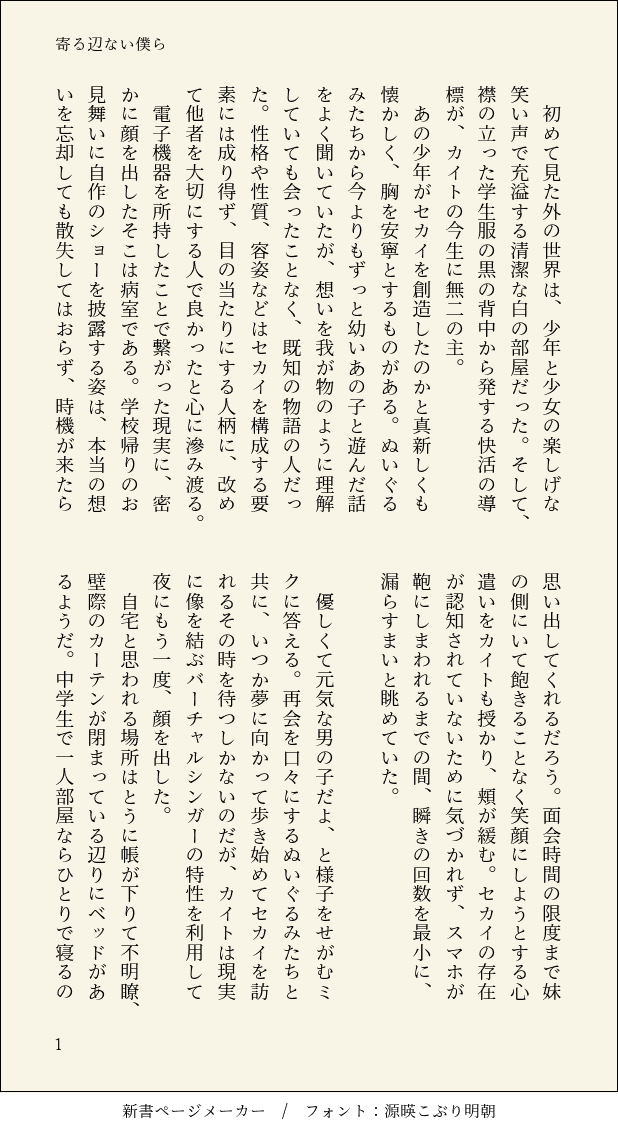 寄る辺ない僕ら

初めて見た外の世界は、少年と少女の楽しげな笑い声で充溢する清潔な白の部屋だった。そして、襟の立った学生服の黒の背中から発する快活の導標が、カイトの今生に無二の主。

あの少年がセカイを創造したのかと真新しくも懐かしく、胸を安寧とするものがある。ぬいぐるみたちから今よりもずっと幼いあの子と遊んだ話をよく聞いていたが、想いを我が物のように理解していても会ったことなく、既知の物語の人だった。性格や性質、容姿などはセカイを構成する要素には成り得ず、目の当たりにする人柄に、改めて他者を大切にする人で良かったと心に滲み渡る。

電子機器を所持したことで繋がった現実に、密かに顔を出したそこは病室である。学校帰りのお見舞いに自作のショーを披露する姿は、本当の想いを忘却しても散失してはおらず、時機が来たら思い出してくれるだろう。面会時間の限度まで妹の側にいて飽きることなく笑顔にしようとする心遣いをカイトも授かり、頬が緩む。セカイの存在が認知されていないために気づかれず、スマホが鞄にしまわれるまでの間、瞬きの回数を最小に、漏らすまいと眺めていた。

優しくて元気な男の子だよ、と様子をせがむミクに答える。再会を口々にするぬいぐるみたちと共に、いつか夢に向かって歩き始めてセカイを訪れるその時を待つしかないのだが、カイトは現実に像を結ぶバーチャルシンガーの特性を利用して夜にもう一度、顔を出した。

自宅と思われる場所はとうに帳が下りて不明瞭、壁際のカーテンが閉まっている辺りにベッドがあるようだ。中学生で一人部屋ならひとりで寝るの

1

新書ページメーカー　/　フォント：源暎こぶり明朝